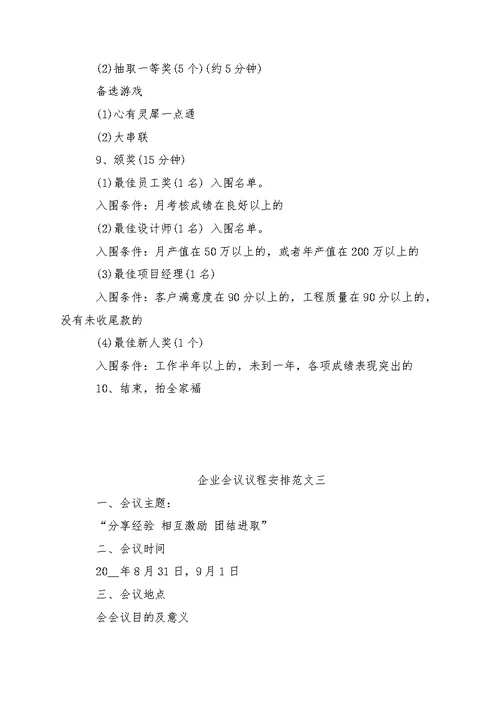 (2)抽取一等奖(5个)(约5分钟)

备选游戏

(1)心有灵犀一点通

(2)大串联

9、颁奖(15分钟)

(1)最佳员工奖(1名) 入围名单。

入围条件：月考核成绩在良好以上的

(2)最佳设计师(1名) 入围名单。

入围条件：月产值在50万以上的，或者年产值在200万以上的

(3)最佳项目经理(1名)

入围条件：客户满意度在90分以上的，工程质量在90分以上的，没有未收尾款的

(4)最佳新人奖(1个)

入围条件：工作半年以上的，未到一年，各项成绩表现突出的

10、结束，拍全家福

企业会议议程安排范文三

一、会议主题：

“分享经验 相互激励 团结进取”

二、会议时间

20__年8月31日，9月1日

三、会议地点

会会议目的及意义